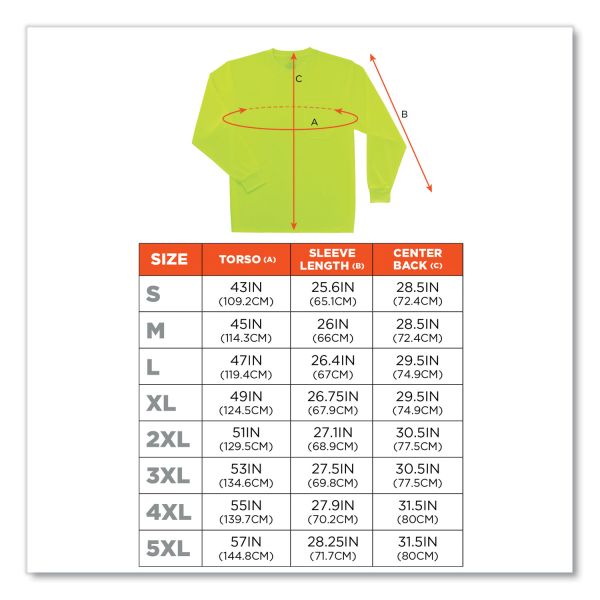 C

A

B

| SIZE | TORSO (A) | SLEEVE LENGTH (B) | CENTER BACK (C) |
|---|---|---|---|
| S | 43IN (109.2CM) | 25.6IN (65.1CM) | 28.5IN (72.4CM) |
| M | 45IN (114.3CM) | 26IN (66CM) | 28.5IN (72.4CM) |
| L | 47IN (119.4CM) | 26.4IN (67CM) | 29.5IN (74.9CM) |
| XL | 49IN (124.5CM) | 26.75IN (67.9CM) | 29.5IN (74.9CM) |
| 2XL | 51IN (129.5CM) | 27.1IN (68.9CM) | 30.5IN (77.5CM) |
| 3XL | 53IN (134.6CM) | 27.5IN (69.8CM) | 30.5IN (77.5CM) |
| 4XL | 55IN (139.7CM) | 27.9IN (70.2CM) | 31.5IN (80CM) |
| 5XL | 57IN (144.8CM) | 28.25IN (71.7CM) | 31.5IN (80CM) |